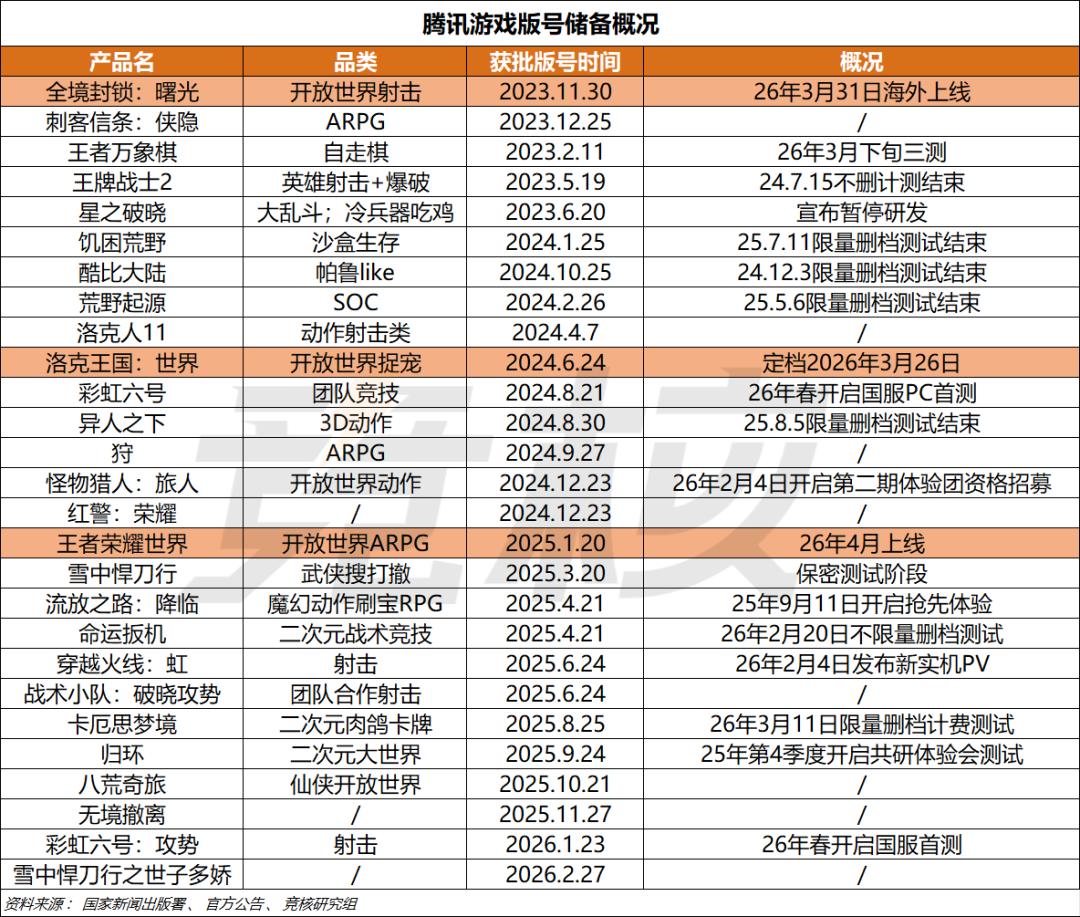 腾讯游戏版号储备概况

| 产品名 | 品类 | 获批版号时间 | 概况 |
|---|---|---|---|
| 全境封锁：曙光 | 开放世界射击 | 2023.11.30 | 26年3月31日海外上线 |
| 刺客信条：侠隐 | ARPG | 2023.12.25 | / |
| 王者万象棋 | 自走棋 | 2023.2.11 | 26年3月下旬三测 |
| 王牌战士2 | 英雄射击+爆破 | 2023.5.19 | 24.7.15不删计测结束 |
| 星之破晓 | 大乱斗；冷兵器吃鸡 | 2023.6.20 | 宣布暂停研发 |
| 饥困荒野 | 沙盒生存 | 2024.1.25 | 25.7.11限量删档测试结束 |
| 酷比大陆 | 帕鲁like | 2024.10.25 | 24.12.3限量删档测试结束 |
| 荒野起源 | SOC | 2024.2.26 | 25.5.6限量删档测试结束 |
| 洛克人11 | 动作射击类 | 2024.4.7 | / |
| 洛克王国：世界 | 开放世界捉宠 | 2024.6.24 | 定档2026年3月26日 |
| 彩虹六号 | 团队竞技 | 2024.8.21 | 26年春开启国服PC首测 |
| 异人之下 | 3D动作 | 2024.8.30 | 25.8.5限量删档测试结束 |
| 狩 | ARPG | 2024.9.27 | / |
| 怪物猎人：旅人 | 开放世界动作 | 2024.12.23 | 26年2月4日开启第二期体验团资格招募 |
| 红警：荣耀 | / | 2024.12.23 | / |
| 王者荣耀世界 | 开放世界ARPG | 2025.1.20 | 26年4月上线 |
| 雪中悍刀行 | 武侠搜打撤 | 2025.3.20 | 保密测试阶段 |
| 流放之路：降临 | 魔幻动作刷宝RPG | 2025.4.21 | 25年9月11日开启抢先体验 |
| 命运扳机 | 二次元战术竞技 | 2025.4.21 | 26年2月20日不限量删档测试 |
| 穿越火线：虹 | 射击 | 2025.6.24 | 26年2月4日发布新实机PV |
| 战术小队：破晓攻势 | 团队合作射击 | 2025.6.24 | / |
| 卡厄思梦境 | 二次元肉鸽卡牌 | 2025.8.25 | 26年3月11日限量删档计费测试 |
| 归环 | 二次元大世界 | 2025.9.24 | 25年第4季度开启共研体验会测试 |
| 八荒奇旅 | 仙侠开放世界 | 2025.10.21 | / |
| 无境撤离 | / | 2025.11.27 | / |
| 彩虹六号：攻势 | 射击 | 2026.1.23 | 26年春开启国服首测 |
| 雪中悍刀行之世子多娇 | / | 2026.2.27 | / |

资料来源：国家新闻出版署、官方公告、竞核研究组